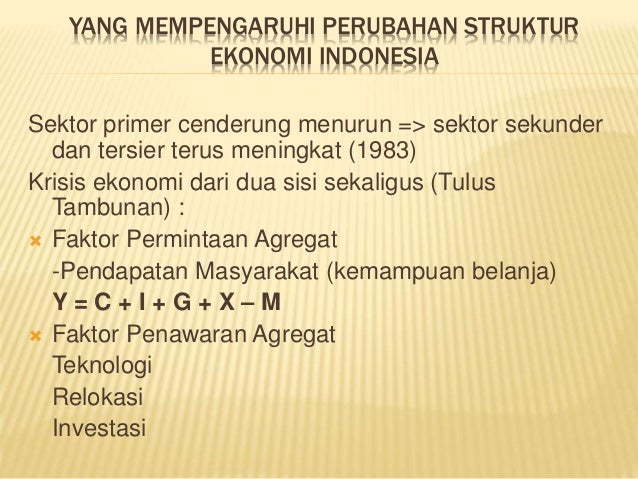 YANG MEMPENGARUHI PERUBAHAN STRUKTUR EKONOMI INDONESIA

Sektor primer cenderung menurun => sektor sekunder dan tersier terus meningkat (1983)

Krisis ekonomi dari dua sisi sekaligus (Tulus Tambunan) :

Faktor Permintaan Agregat
-Pendapatan Masyarakat (kemampuan belanja)
$Y = C + I + G + X - M$

Faktor Penawaran Agregat
Teknologi
Relokasi
Investasi